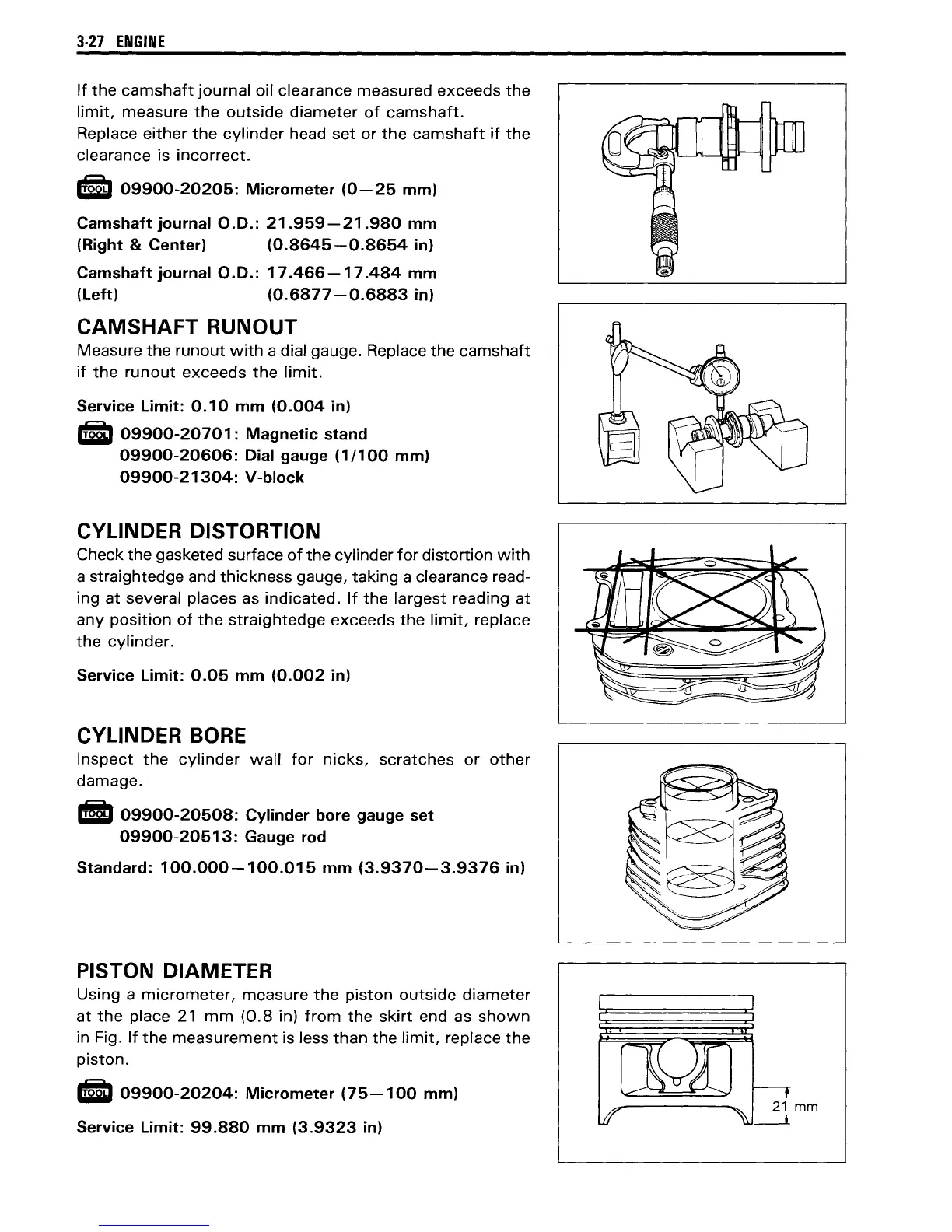 3-27 ENGINE

If the camshaft journal oil clearance measured exceeds the limit, measure the outside diameter of camshaft. Replace either the cylinder head set or the camshaft if the clearance is incorrect.

TOOL 09900-20205: Micrometer (0—25 mm)

Camshaft journal O.D.: 21.959—21.980 mm
(Right & Center) (0.8645—0.8654 in)

Camshaft journal O.D.: 17.466—17.484 mm
(Left) (0.6877—0.6883 in)

CAMSHAFT RUNOUT
Measure the runout with a dial gauge. Replace the camshaft if the runout exceeds the limit.

Service Limit: 0.10 mm (0.004 in)

TOOL 09900-20701: Magnetic stand
09900-20606: Dial gauge (1/100 mm)
09900-21304: V-block

CYLINDER DISTORTION
Check the gasketed surface of the cylinder for distortion with a straightedge and thickness gauge, taking a clearance reading at several places as indicated. If the largest reading at any position of the straightedge exceeds the limit, replace the cylinder.

Service Limit: 0.05 mm (0.002 in)

CYLINDER BORE
Inspect the cylinder wall for nicks, scratches or other damage.

TOOL 09900-20508: Cylinder bore gauge set
09900-20513: Gauge rod

Standard: 100.000—100.015 mm (3.9370—3.9376 in)

PISTON DIAMETER
Using a micrometer, measure the piston outside diameter at the place 21 mm (0.8 in) from the skirt end as shown in Fig. If the measurement is less than the limit, replace the piston.

TOOL 09900-20204: Micrometer (75—100 mm)

Service Limit: 99.880 mm (3.9323 in)

21 mm